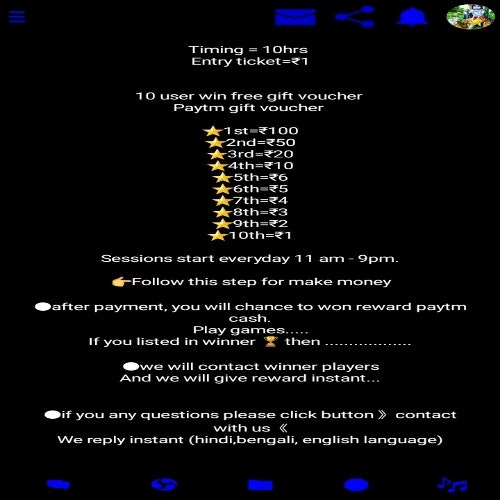 Timing = 10hrs
Entry ticket=₹1

10 user win free gift voucher
Paytm gift voucher

⭐1st=₹100
⭐2nd=₹50
⭐3rd=₹20
⭐4th=₹10
⭐5th=₹6
⭐6th=₹5
⭐7th=₹4
⭐8th=₹3
⭐9th=₹2
⭐10th=₹1

Sessions start everyday 11 am - 9pm.

👉Follow this step for make money

●after payment, you will chance to won reward paytm cash.
Play games.....
If you listed in winner 🏆 then ..................

●we will contact winner players
And we will give reward instant...

●if you any questions please click button 》 contact with us 《
We reply instant (hindi,bengali, english language)